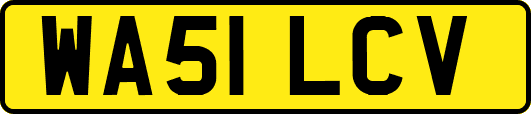 WA51 LCV